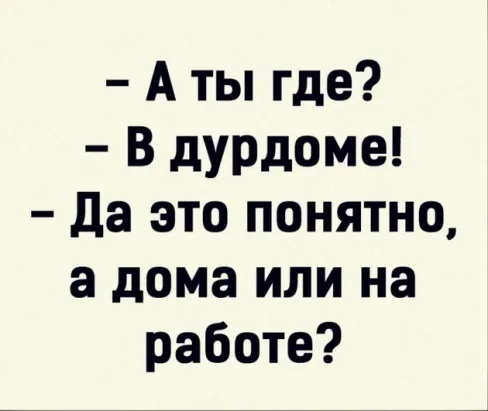 – А ты где?
– В дурдоме!
– Да это понятно, а дома или на работе?